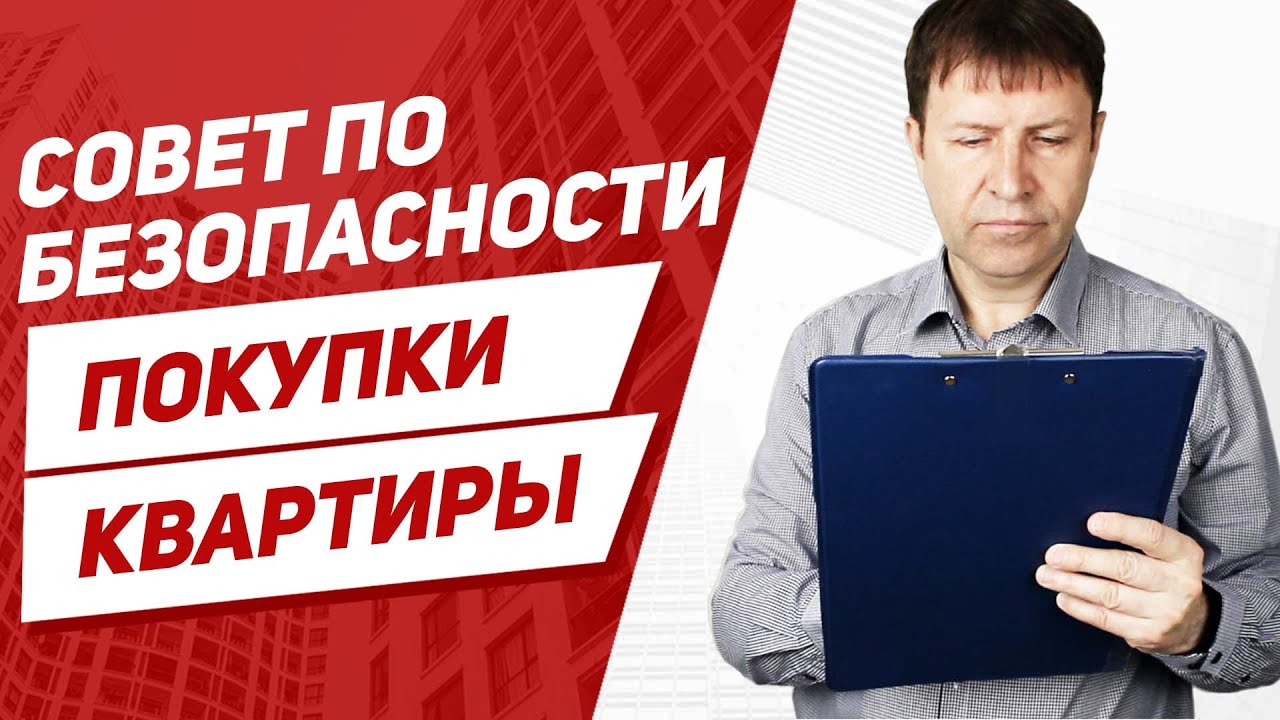 СОВЕТ ПО БЕЗОПАСНОСТИ

ПОКУПКИ

КВАРТИРЫ